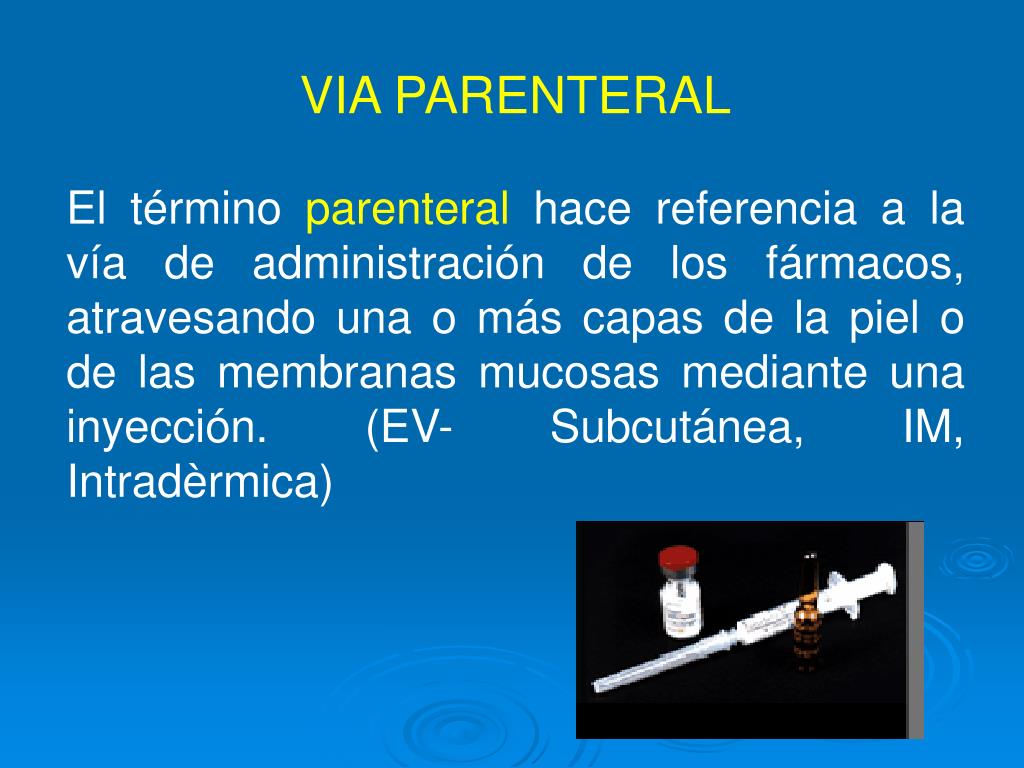 VIA PARENTERAL

El término parenteral hace referencia a la vía de administración de los fármacos, atravesando una o más capas de la piel o de las membranas mucosas mediante una inyección. (EV- Subcutánea, IM, Intradèrmica)